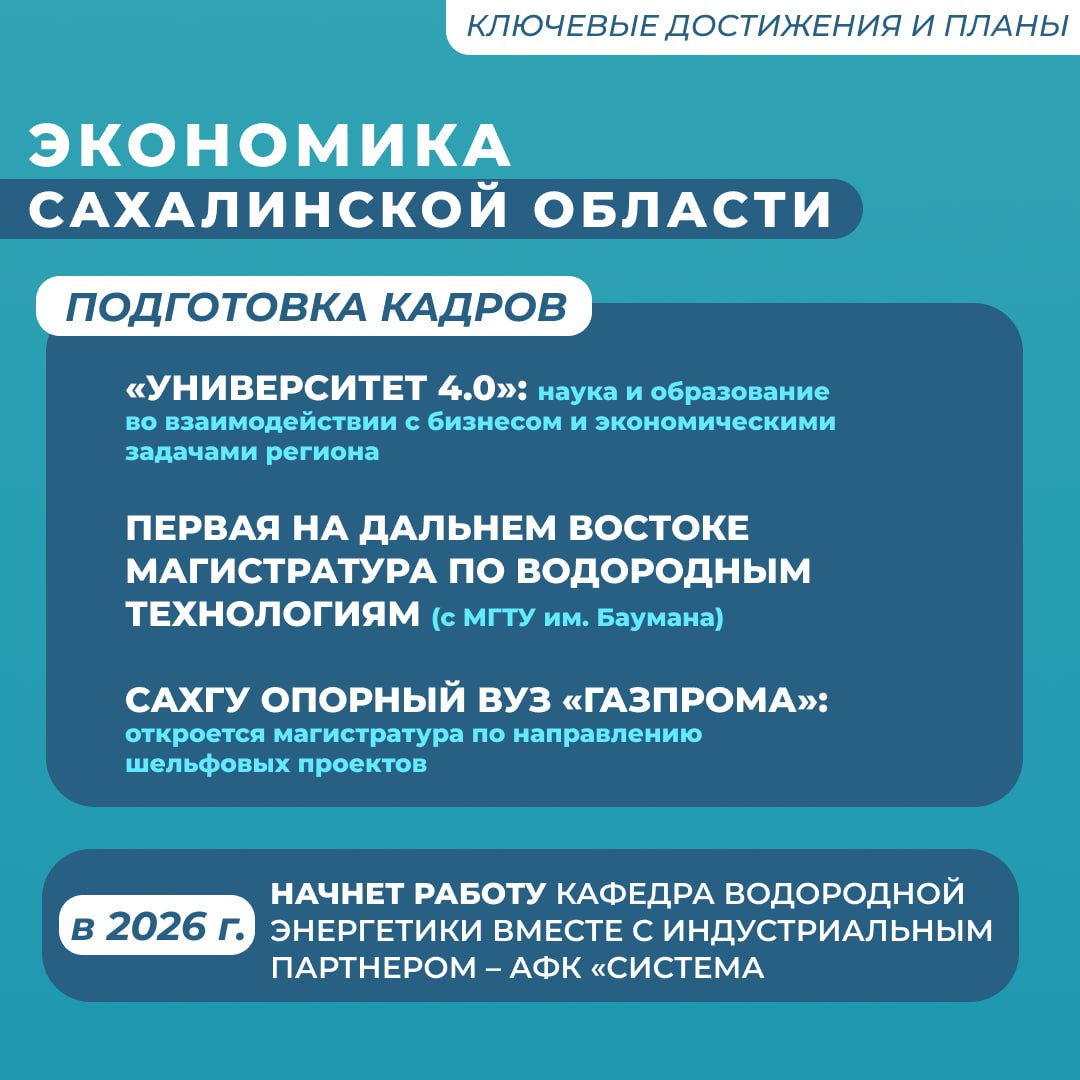 КЛЮЧЕВЫЕ ДОСТИЖЕНИЯ И ПЛАНЫ

ЭКОНОМИКА САХАЛИНСКОЙ ОБЛАСТИ

ПОДГОТОВКА КАДРОВ

«УНИВЕРСИТЕТ 4.0»: наука и образование во взаимодействии с бизнесом и экономическими задачами региона

ПЕРВАЯ НА ДАЛЬНЕМ ВОСТОКЕ МАГИСТРАТУРА ПО ВОДОРОДНЫМ ТЕХНОЛОГИЯМ (с МГТУ им. Баумана)

САХГУ ОПОРНЫЙ ВУЗ «ГАЗПРОМА»: откроется магистратура по направлению шельфовых проектов

в 2026 г. НАЧНЕТ РАБОТУ КАФЕДРА ВОДОРОДНОЙ ЭНЕРГЕТИКИ ВМЕСТЕ С ИНДУСТРИАЛЬНЫМ ПАРТНЕРОМ – АФК «СИСТЕМА